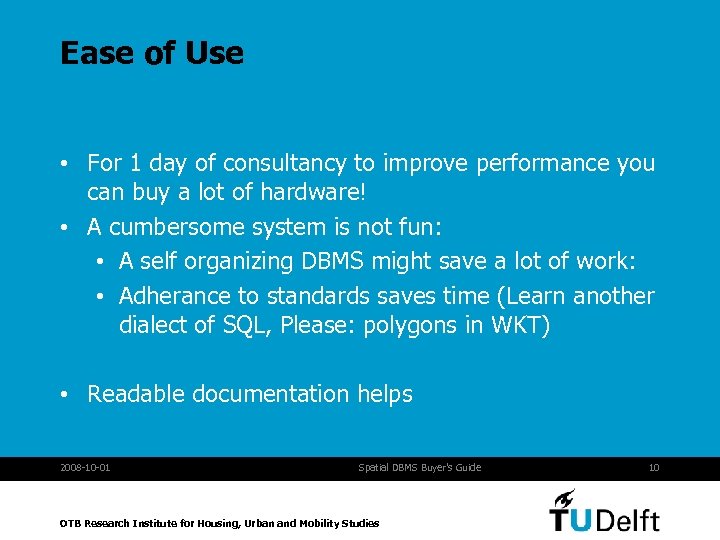 Ease of Use

• For 1 day of consultancy to improve performance you can buy a lot of hardware!
• A cumbersome system is not fun:
  • A self organizing DBMS might save a lot of work:
  • Adherance to standards saves time (Learn another dialect of SQL, Please: polygons in WKT)

• Readable documentation helps

2008-10-01 Spatial DBMS Buyer's Guide 10

OTB Research Institute for Housing, Urban and Mobility Studies

TUDelft